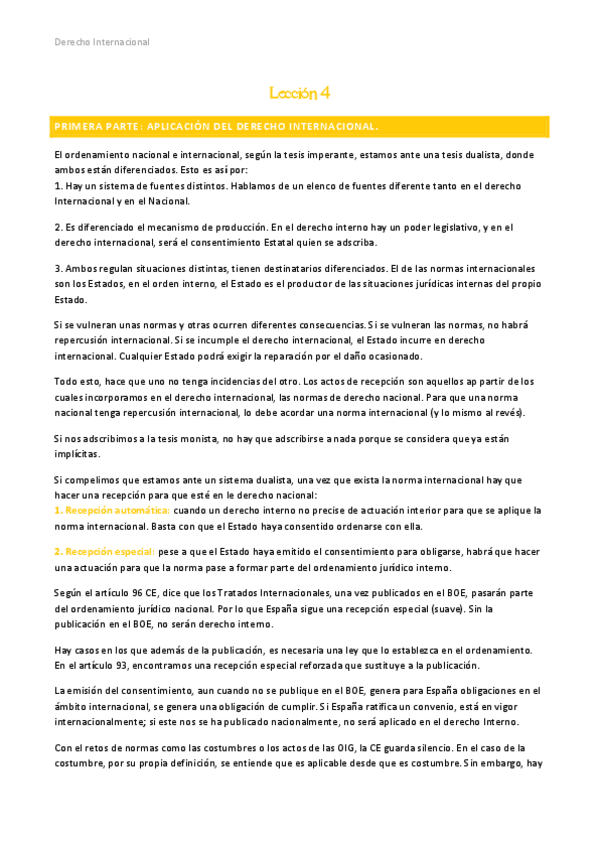 Derecho Internacional

Lección 4

PRIMERA PARTE: APLICACIÓN DEL DERECHO INTERNACIONAL.

El ordenamiento nacional e internacional, según la tesis imperante, estamos ante una tesis dualista, donde ambos están diferenciados. Esto es así por:
1. Hay un sistema de fuentes distintos. Hablamos de un elenco de fuentes diferente tanto en el derecho Internacional y en el Nacional.

2. Es diferenciado el mecanismo de producción. En el derecho interno hay un poder legislativo, y en el derecho internacional, será el consentimiento Estatal quien se adscriba.

3. Ambos regulan situaciones distintas, tienen destinatarios diferenciados. El de las normas internacionales son los Estados, en el orden interno, el Estado es el productor de las situaciones jurídicas internas del propio Estado.

Si se vulneran unas normas y otras ocurren diferentes consecuencias. Si se vulneran las normas, no habrá repercusión internacional. Si se incumple el derecho internacional, el Estado incurre en derecho internacional. Cualquier Estado podrá exigir la reparación por el daño ocasionado.

Todo esto, hace que uno no tenga incidencias del otro. Los actos de recepción son aquellos ap partir de los cuales incorporamos en el derecho internacional, las normas de derecho nacional. Para que una norma nacional tenga repercusión internacional, lo debe acordar una norma internacional (y lo mismo al revés).

Si nos adscribimos a la tesis monista, no hay que adscribirse a nada porque se considera que ya están implícitas.

Si compelimos que estamos ante un sistema dualista, una vez que exista la norma internacional hay que hacer una recepción para que esté en le derecho nacional:
1. Recepción automática: cuando un derecho interno no precise de actuación interior para que se aplique la norma internacional. Basta con que el Estado haya consentido ordenarse con ella.

2. Recepción especial: pese a que el Estado haya emitido el consentimiento para obligarse, habrá que hacer una actuación para que la norma pase a formar parte del ordenamiento jurídico interno.

Según el artículo 96 CE, dice que los Tratados Internacionales, una vez publicados en el BOE, pasarán parte del ordenamiento jurídico nacional. Por lo que España sigue una recepción especial (suave). Sin la publicación en el BOE, no serán derecho interno.

Hay casos en los que además de la publicación, es necesaria una ley que lo establezca en el ordenamiento. En el artículo 93, encontramos una recepción especial reforzada que sustituye a la publicación.

La emisión del consentimiento, aun cuando no se publique en el BOE, genera para España obligaciones en el ámbito internacional, se genera una obligación de cumplir. Si España ratifica un convenio, está en vigor internacionalmente; si este nos se ha publicado nacionalmente, no será aplicado en el derecho Interno.

Con el retos de normas como las costumbres o los actos de las OIG, la CE guarda silencio. En el caso de la costumbre, por su propia definición, se entiende que es aplicable desde que es costumbre. Sin embargo, hay